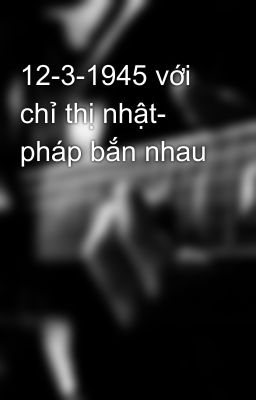 12-3-1945 với chỉ thị nhật-pháp bắn nhau